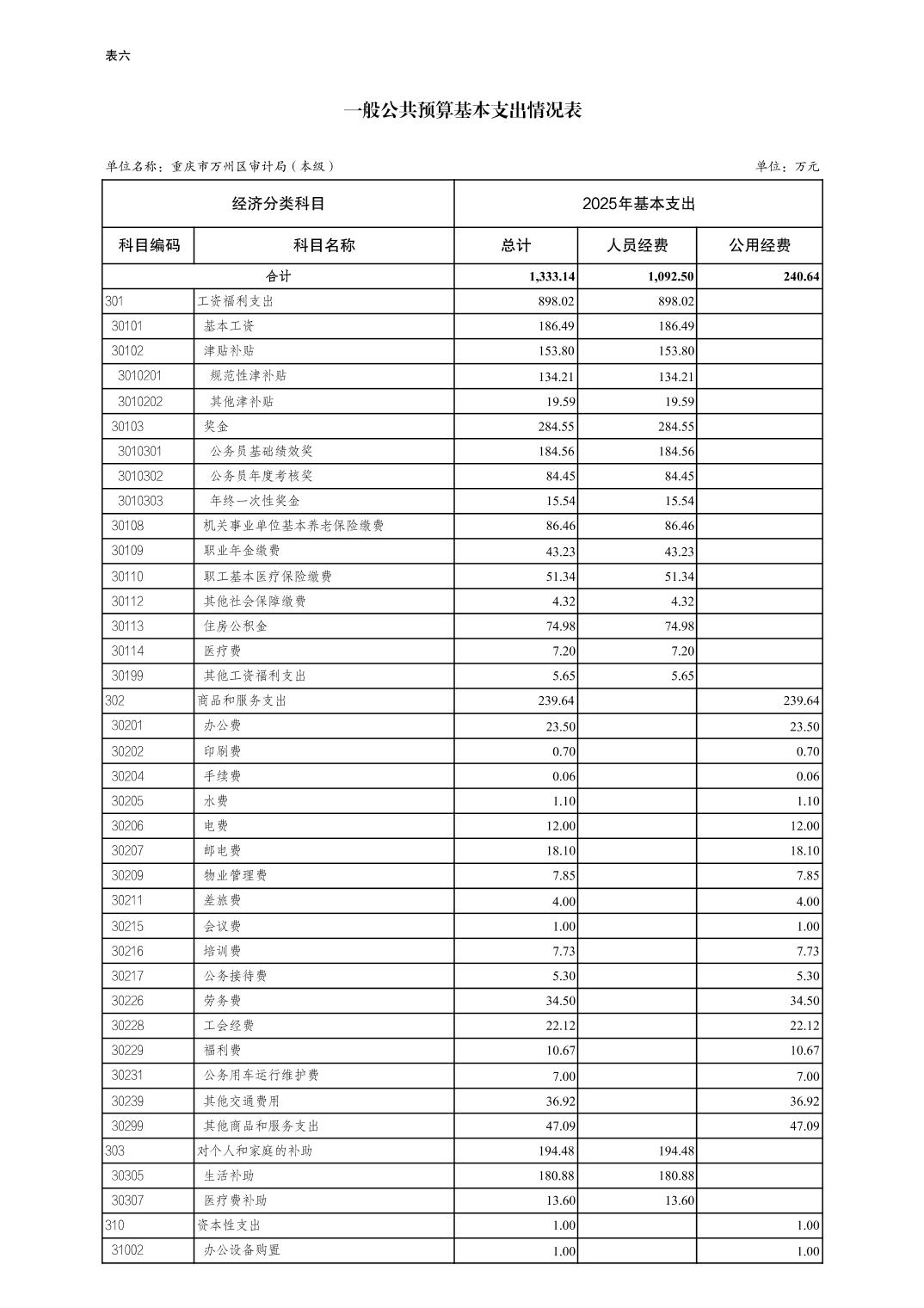 表六

一般公共预算基本支出情况表

单位名称：重庆市万州区审计局（本级）

单位：万元

| 经济分类科目 | | 2025年基本支出 | | |
|---|---|---|---|---|
| 科目编码 | 科目名称 | 总计 | 人员经费 | 公用经费 |
| 合计 | | 1,333.14 | 1,092.50 | 240.64 |
| 301 | 工资福利支出 | 898.02 | 898.02 | |
| 30101 | 基本工资 | 186.49 | 186.49 | |
| 30102 | 津贴补贴 | 153.80 | 153.80 | |
| 3010201 | 规范性津补贴 | 134.21 | 134.21 | |
| 3010202 | 其他津补贴 | 19.59 | 19.59 | |
| 30103 | 奖金 | 284.55 | 284.55 | |
| 3010301 | 公务员基础绩效奖 | 184.56 | 184.56 | |
| 3010302 | 公务员年度考核奖 | 84.45 | 84.45 | |
| 3010303 | 年终一次性奖金 | 15.54 | 15.54 | |
| 30108 | 机关事业单位基本养老保险缴费 | 86.46 | 86.46 | |
| 30109 | 职业年金缴费 | 43.23 | 43.23 | |
| 30110 | 职工基本医疗保险缴费 | 51.34 | 51.34 | |
| 30112 | 其他社会保障缴费 | 4.32 | 4.32 | |
| 30113 | 住房公积金 | 74.98 | 74.98 | |
| 30114 | 医疗费 | 7.20 | 7.20 | |
| 30199 | 其他工资福利支出 | 5.65 | 5.65 | |
| 302 | 商品和服务支出 | 239.64 | | 239.64 |
| 30201 | 办公费 | 23.50 | | 23.50 |
| 30202 | 印刷费 | 0.70 | | 0.70 |
| 30204 | 手续费 | 0.06 | | 0.06 |
| 30205 | 水费 | 1.10 | | 1.10 |
| 30206 | 电费 | 12.00 | | 12.00 |
| 30207 | 邮电费 | 18.10 | | 18.10 |
| 30209 | 物业管理费 | 7.85 | | 7.85 |
| 30211 | 差旅费 | 4.00 | | 4.00 |
| 30215 | 会议费 | 1.00 | | 1.00 |
| 30216 | 培训费 | 7.73 | | 7.73 |
| 30217 | 公务接待费 | 5.30 | | 5.30 |
| 30226 | 劳务费 | 34.50 | | 34.50 |
| 30228 | 工会经费 | 22.12 | | 22.12 |
| 30229 | 福利费 | 10.67 | | 10.67 |
| 30231 | 公务用车运行维护费 | 7.00 | | 7.00 |
| 30239 | 其他交通费用 | 36.92 | | 36.92 |
| 30299 | 其他商品和服务支出 | 47.09 | | 47.09 |
| 303 | 对个人和家庭的补助 | 194.48 | 194.48 | |
| 30305 | 生活补助 | 180.88 | 180.88 | |
| 30307 | 医疗费补助 | 13.60 | 13.60 | |
| 310 | 资本性支出 | 1.00 | | 1.00 |
| 31002 | 办公设备购置 | 1.00 | | 1.00 |